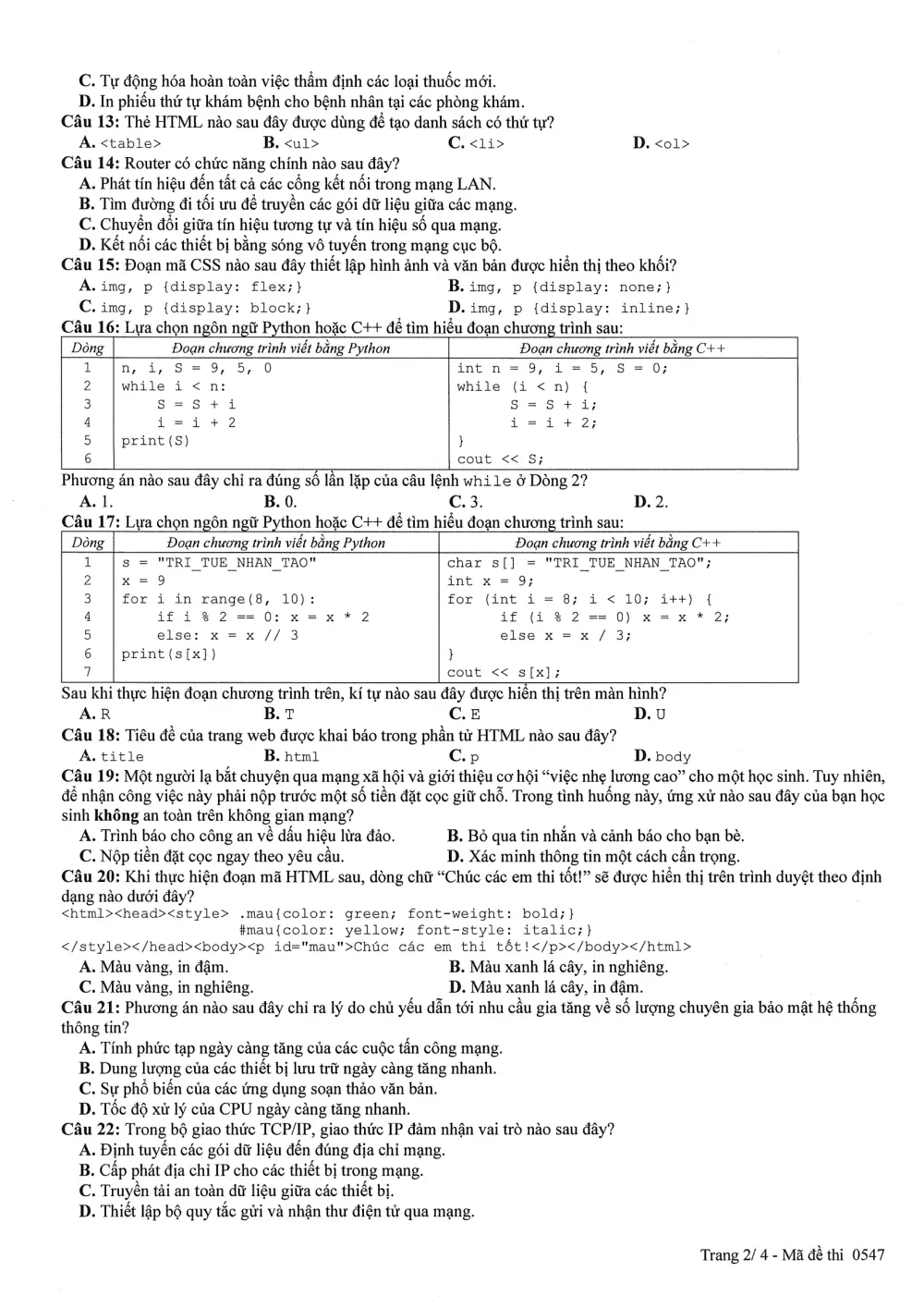 C. Tự động hóa hoàn toàn việc thẩm định các loại thuốc mới.
D. In phiếu thứ tự khám bệnh cho bệnh nhân tại các phòng khám.
Câu 13: Thẻ HTML nào sau đây được dùng để tạo danh sách có thứ tự?
A. <table> B. <ul> C. <li> D. <ol>
Câu 14: Router có chức năng chính nào sau đây?
A. Phát tín hiệu đến tất cả các cổng kết nối trong mạng LAN.
B. Tìm đường đi tối ưu để truyền các gói dữ liệu giữa các mạng.
C. Chuyển đổi giữa tín hiệu tương tự và tín hiệu số qua mạng.
D. Kết nối các thiết bị bằng sóng vô tuyến trong mạng cục bộ.
Câu 15: Đoạn mã CSS nào sau đây thiết lập hình ảnh và văn bản được hiển thị theo khối?
A. img, p {display: flex;} B. img, p {display: none;}
C. img, p {display: block;} D. img, p {display: inline;}
Câu 16: Lựa chọn ngôn ngữ Python hoặc C++ để tìm hiểu đoạn chương trình sau:
| Dòng | Đoạn chương trình viết bằng Python | Đoạn chương trình viết bằng C++ |
|---|---|---|
| 1 | n, i, S = 9, 5, 0 | int n = 9, i = 5, S = 0; |
| 2 | while i < n: | while (i < n) { |
| 3 | S = S + i | S = S + i; |
| 4 | i = i + 2 | i = i + 2; |
| 5 | print(S) | } |
| 6 | | cout << S; |
Phương án nào sau đây chỉ ra đúng số lần lặp của câu lệnh while ở Dòng 2?
A. 1. B. 0. C. 3. D. 2.
Câu 17: Lựa chọn ngôn ngữ Python hoặc C++ để tìm hiểu đoạn chương trình sau:
| Dòng | Đoạn chương trình viết bằng Python | Đoạn chương trình viết bằng C++ |
|---|---|---|
| 1 | s = "TRI_TUE_NHAN_TAO" | char s[] = "TRI_TUE_NHAN_TAO"; |
| 2 | x = 9 | int x = 9; |
| 3 | for i in range(8, 10): | for (int i = 8; i < 10; i++) { |
| 4 | if i % 2 == 0: x = x * 2 | if (i % 2 == 0) x = x * 2; |
| 5 | else: x = x // 3 | else x = x / 3; |
| 6 | print(s[x]) | } |
| 7 | | cout << s[x]; |
Sau khi thực hiện đoạn chương trình trên, kí tự nào sau đây được hiển thị trên màn hình?
A. R B. T C. E D. U
Câu 18: Tiêu đề của trang web được khai báo trong phần tử HTML nào sau đây?
A. title B. html C. p D. body
Câu 19: Một người lạ bắt chuyện qua mạng xã hội và giới thiệu cơ hội "việc nhẹ lương cao" cho một học sinh. Tuy nhiên, để nhận công việc này phải nộp trước một số tiền đặt cọc giữ chỗ. Trong tình huống này, ứng xử nào sau đây của bạn học sinh không an toàn trên không gian mạng?
A. Trình báo cho công an về dấu hiệu lừa đảo. B. Bỏ qua tin nhắn và cảnh báo cho bạn bè.
C. Nộp tiền đặt cọc ngay theo yêu cầu. D. Xác minh thông tin một cách cẩn trọng.
Câu 20: Khi thực hiện đoạn mã HTML sau, dòng chữ "Chúc các em thi tốt!" sẽ được hiển thị trên trình duyệt theo định dạng nào dưới đây?
<html><head><style> .mau{color: green; font-weight: bold;}
#mau{color: yellow; font-style: italic;}
</style></head><body><p id="mau">Chúc các em thi tốt!</p></body></html>
A. Màu vàng, in đậm. B. Màu xanh lá cây, in nghiêng.
C. Màu vàng, in nghiêng. D. Màu xanh lá cây, in đậm.
Câu 21: Phương án nào sau đây chỉ ra lý do chủ yếu dẫn tới nhu cầu gia tăng về số lượng chuyên gia bảo mật hệ thống thông tin?
A. Tính phức tạp ngày càng tăng của các cuộc tấn công mạng.
B. Dung lượng của các thiết bị lưu trữ ngày càng tăng nhanh.
C. Sự phổ biến của các ứng dụng soạn thảo văn bản.
D. Tốc độ xử lý của CPU ngày càng tăng nhanh.
Câu 22: Trong bộ giao thức TCP/IP, giao thức IP đảm nhận vai trò nào sau đây?
A. Định tuyến các gói dữ liệu đến đúng địa chỉ mạng.
B. Cấp phát địa chỉ IP cho các thiết bị trong mạng.
C. Truyền tải an toàn dữ liệu giữa các thiết bị.
D. Thiết lập bộ quy tắc gửi và nhận thư điện tử qua mạng.

Trang 2/ 4 - Mã đề thi 0547